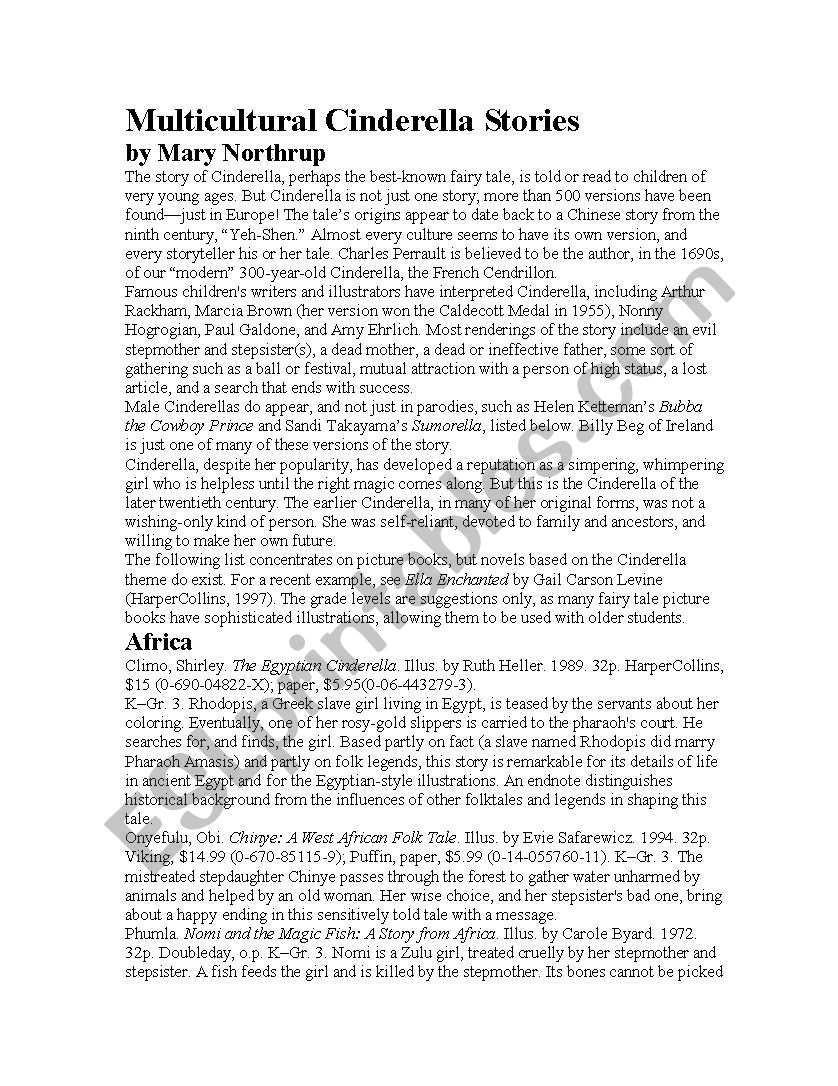 Multicultural Cinderella Stories
by Mary Northrup

The story of Cinderella, perhaps the best-known fairy tale, is told or read to children of very young ages. But Cinderella is not just one story; more than 500 versions have been found—just in Europe! The tale's origins appear to date back to a Chinese story from the ninth century, "Yeh-Shen." Almost every culture seems to have its own version, and every storyteller his or her tale. Charles Perrault is believed to be the author, in the 1690s, of our "modern" 300-year-old Cinderella, the French Cendrillon.

Famous children's writers and illustrators have interpreted Cinderella, including Arthur Rackham, Marcia Brown (her version won the Caldecott Medal in 1955), Nonny Hogrogian, Paul Galdone, and Amy Ehrlich. Most renderings of the story include an evil stepmother and stepsister(s), a dead mother, a dead or ineffective father, some sort of gathering such as a ball or festival, mutual attraction with a person of high status, a lost article, and a search that ends with success.

Male Cinderellas do appear, and not just in parodies, such as Helen Ketteman's Bubba the Cowboy Prince and Sandi Takayama's Sumorella, listed below. Billy Beg of Ireland is just one of many of these versions of the story.

Cinderella, despite her popularity, has developed a reputation as a simpering, whimpering girl who is helpless until the right magic comes along. But this is the Cinderella of the later twentieth century. The earlier Cinderella, in many of her original forms, was not a wishing-only kind of person. She was self-reliant, devoted to family and ancestors, and willing to make her own future.

The following list concentrates on picture books, but novels based on the Cinderella theme do exist. For a recent example, see Ella Enchanted by Gail Carson Levine (HarperCollins, 1997). The grade levels are suggestions only, as many fairy tale picture books have sophisticated illustrations, allowing them to be used with older students.

Africa

Climo, Shirley. The Egyptian Cinderella. Illus. by Ruth Heller. 1989. 32p. HarperCollins, $15 (0-690-04822-X); paper, $5.95(0-06-443279-3).

K–Gr. 3. Rhodopis, a Greek slave girl living in Egypt, is teased by the servants about her coloring. Eventually, one of her rosy-gold slippers is carried to the pharaoh's court. He searches for, and finds, the girl. Based partly on fact (a slave named Rhodopis did marry Pharaoh Amasis) and partly on folk legends, this story is remarkable for its details of life in ancient Egypt and for the Egyptian-style illustrations. An endnote distinguishes historical background from the influences of other folktales and legends in shaping this tale.

Onyefulu, Obi. Chinye: A West African Folk Tale. Illus. by Evie Safarewicz. 1994. 32p. Viking, $14.99 (0-670-85115-9); Puffin, paper, $5.99 (0-14-055760-11). K–Gr. 3. The mistreated stepdaughter Chinye passes through the forest to gather water unharmed by animals and helped by an old woman. Her wise choice, and her stepsister's bad one, bring about a happy ending in this sensitively told tale with a message.

Phumla. Nomi and the Magic Fish: A Story from Africa. Illus. by Carole Byard. 1972. 32p. Doubleday, o.p. K–Gr. 3. Nomi is a Zulu girl, treated cruelly by her stepmother and stepsister. A fish feeds the girl and is killed by the stepmother. Its bones cannot be picked

ESLprintables.com